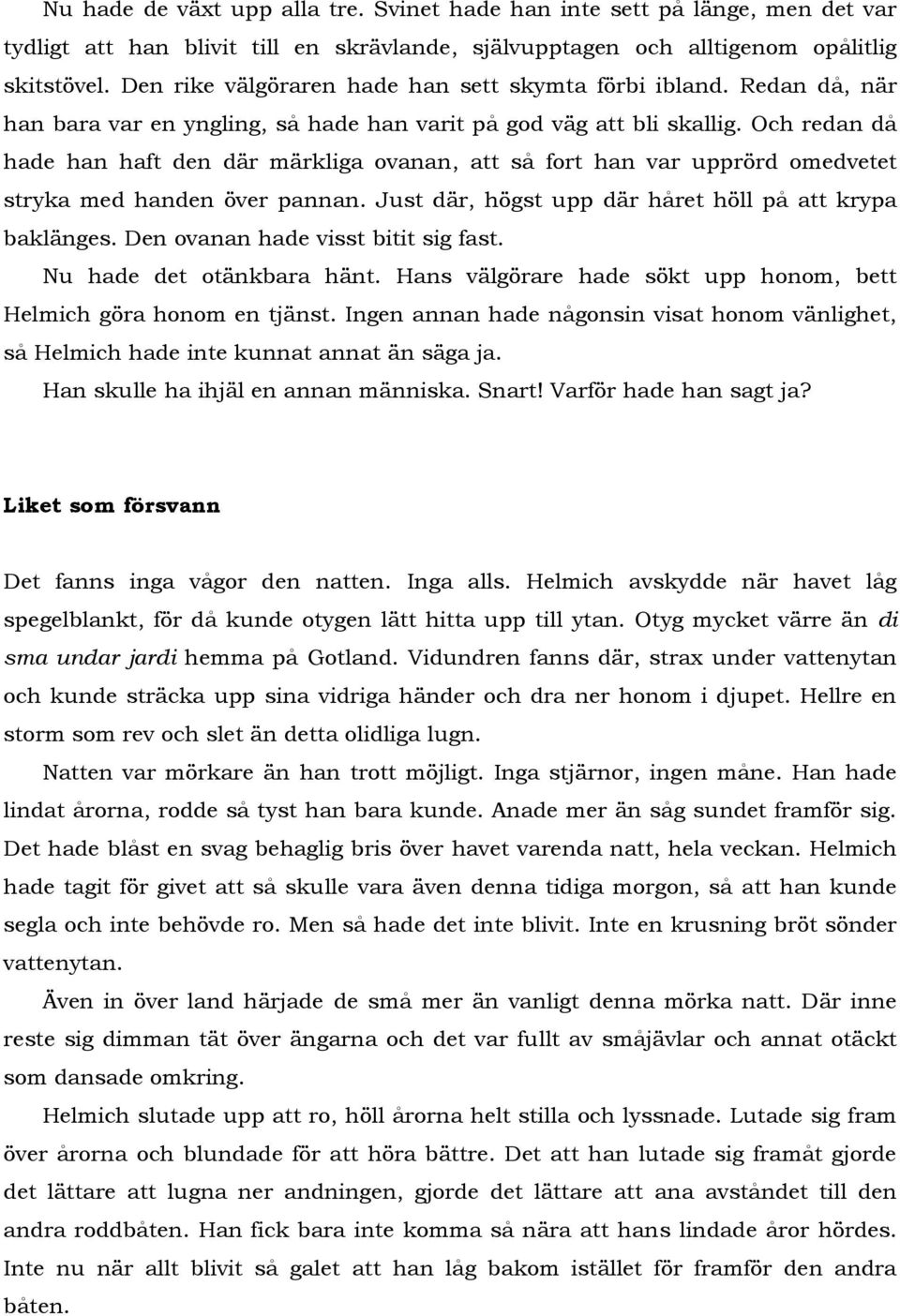 Nu hade de växt upp alla tre. Svinet hade han inte sett på länge, men det var tydligt att han blivit till en skrävlande, självupptagen och alltigenom opålitlig skitstövel. Den rike välgöraren hade han sett skymta förbi ibland. Redan då, när han bara var en yngling, så hade han varit på god väg att bli skallig. Och redan då hade han haft den där märkliga ovanan, att så fort han var upprörd omedvetet stryka med handen över pannan. Just där, högst upp där håret höll på att krypa baklänges. Den ovanan hade visst bitit sig fast.

Nu hade det otänkbara hänt. Hans välgörare hade sökt upp honom, bett Helmich göra honom en tjänst. Ingen annan hade någonsin visat honom vänlighet, så Helmich hade inte kunnat annat än säga ja.

Han skulle ha ihjäl en annan människa. Snart! Varför hade han sagt ja?

Liket som försvann

Det fanns inga vågor den natten. Inga alls. Helmich avskydde när havet låg spegelblankt, för då kunde otygen lätt hitta upp till ytan. Otyg mycket värre än di sma undar jardi hemma på Gotland. Vidundren fanns där, strax under vattenytan och kunde sträcka upp sina vidriga händer och dra ner honom i djupet. Hellre en storm som rev och slet än detta olidliga lugn.

Natten var mörkare än han trott möjligt. Inga stjärnor, ingen måne. Han hade lindat årorna, rodde så tyst han bara kunde. Anade mer än såg sundet framför sig. Det hade blåst en svag behaglig bris över havet varenda natt, hela veckan. Helmich hade tagit för givet att så skulle vara även denna tidiga morgon, så att han kunde segla och inte behövde ro. Men så hade det inte blivit. Inte en krusning bröt sönder vattenytan.

Även in över land härjade de små mer än vanligt denna mörka natt. Där inne reste sig dimman tät över ängarna och det var fullt av småjävlar och annat otäckt som dansade omkring.

Helmich slutade upp att ro, höll årorna helt stilla och lyssnade. Lutade sig fram över årorna och blundade för att höra bättre. Det att han lutade sig framåt gjorde det lättare att lugna ner andningen, gjorde det lättare att ana avståndet till den andra roddbåten. Han fick bara inte komma så nära att hans lindade åror hördes. Inte nu när allt blivit så galet att han låg bakom istället för framför den andra båten.